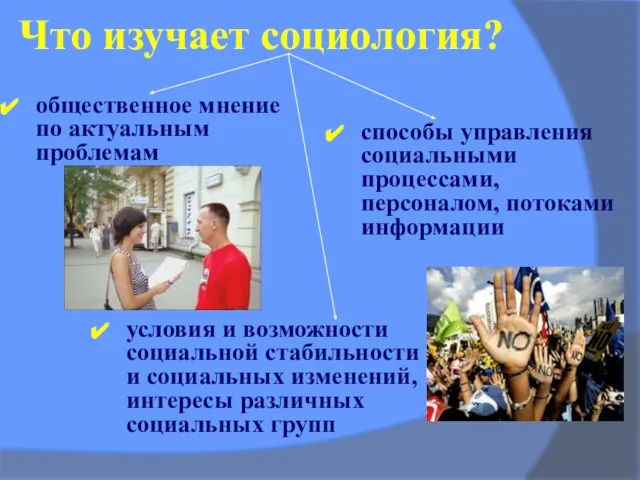 Что изучает социология?

✔ общественное мнение по актуальным проблемам

✔ способы управления социальными процессами, персоналом, потоками информации

✔ условия и возможности социальной стабильности и социальных изменений, интересы различных социальных групп

NO

NO

NO